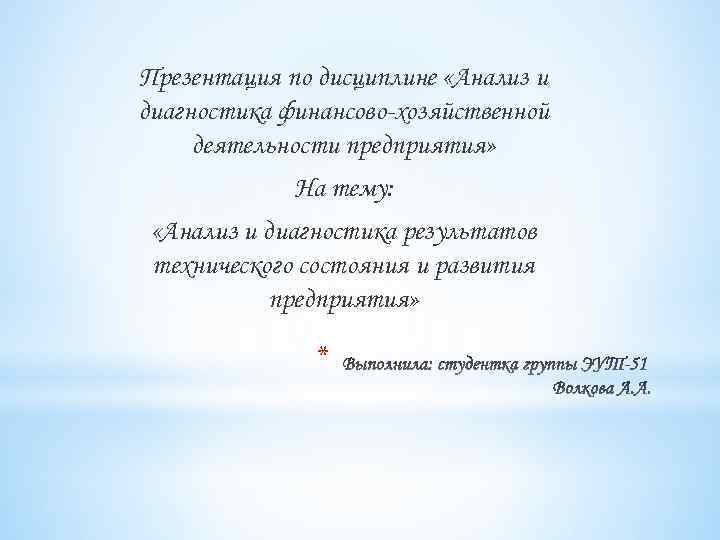 Презентация по дисциплине «Анализ и диагностика финансово-хозяйственной деятельности предприятия»

На тему:

«Анализ и диагностика результатов технического состояния и развития предприятия»

* Выполнила: студентка группы ЭУТ-51
Волкова А.А.